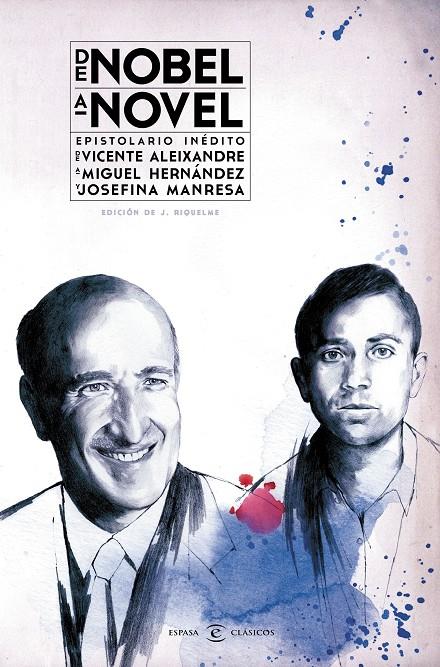 DE NOBEL
A NOVEL

EPISTOLARIO INÉDITO
DE VICENTE ALEIXANDRE
A MIGUEL HERNÁNDEZ
Y JOSEFINA MANRESA

EDICIÓN DE J. RIQUELME

ESPASA CLÁSICOS